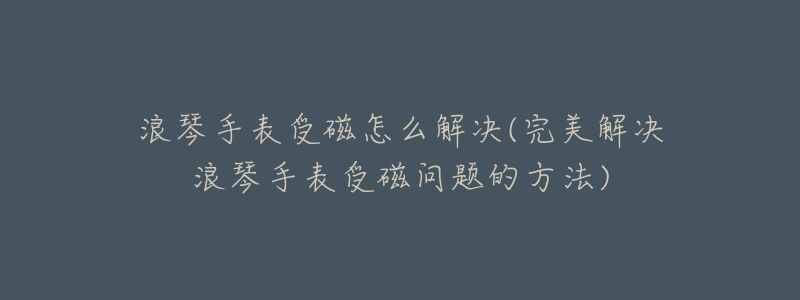 浪琴手表受磁怎么解决(完美解决浪琴手表受磁问题的方法)